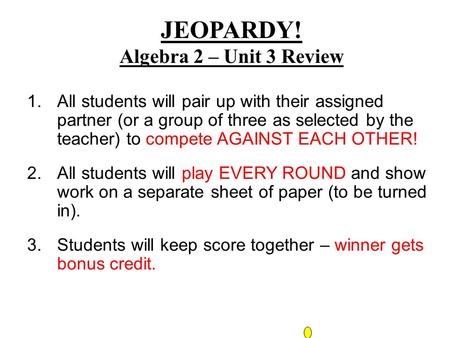 JEOPARDY!
Algebra 2 – Unit 3 Review

1. All students will pair up with their assigned partner (or a group of three as selected by the teacher) to compete AGAINST EACH OTHER!

2. All students will play EVERY ROUND and show work on a separate sheet of paper (to be turned in).

3. Students will keep score together – winner gets bonus credit.